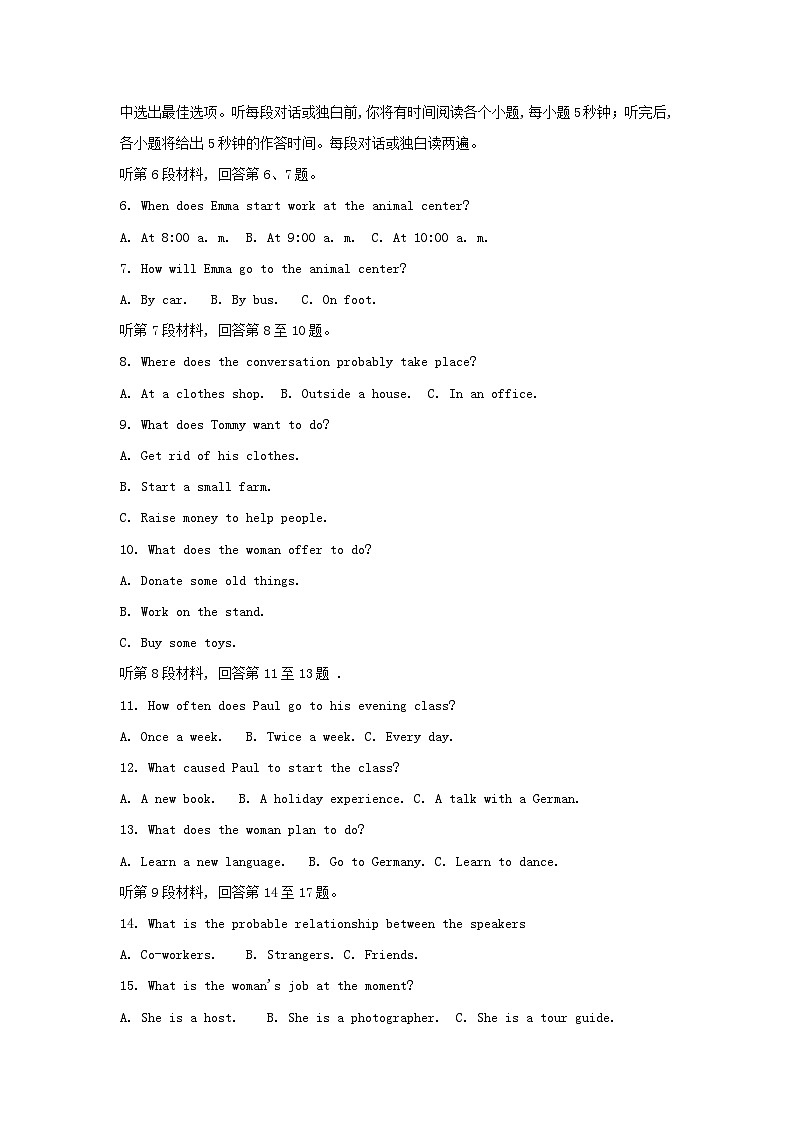 中选出最佳选项。听每段对话或独白前,你将有时间阅读各个小题,每小题5秒钟；听完后,各小题将给出5秒钟的作答时间。每段对话或独白读两遍。

听第6段材料，回答第6、7题。

6. When does Emma start work at the animal center?

A. At 8:00 a. m.  B. At 9:00 a. m.  C. At 10:00 a. m.

7. How will Emma go to the animal center?

A. By car.  B. By bus.  C. On foot.

听第7段材料，回答第8至10题。

8. Where does the conversation probably take place?

A. At a clothes shop.  B. Outside a house.  C. In an office.

9. What does Tommy want to do?

A. Get rid of his clothes.

B. Start a small farm.

C. Raise money to help people.

10. What does the woman offer to do?

A. Donate some old things.

B. Work on the stand.

C. Buy some toys.

听第8段材料，回答第11至13题 .

11. How often does Paul go to his evening class?

A. Once a week.  B. Twice a week. C. Every day.

12. What caused Paul to start the class?

A. A new book.  B. A holiday experience. C. A talk with a German.

13. What does the woman plan to do?

A. Learn a new language.  B. Go to Germany. C. Learn to dance.

听第9段材料，回答第14至17题。

14. What is the probable relationship between the speakers

A. Co-workers.  B. Strangers. C. Friends.

15. What is the woman's job at the moment?

A. She is a host.  B. She is a photographer.  C. She is a tour guide.